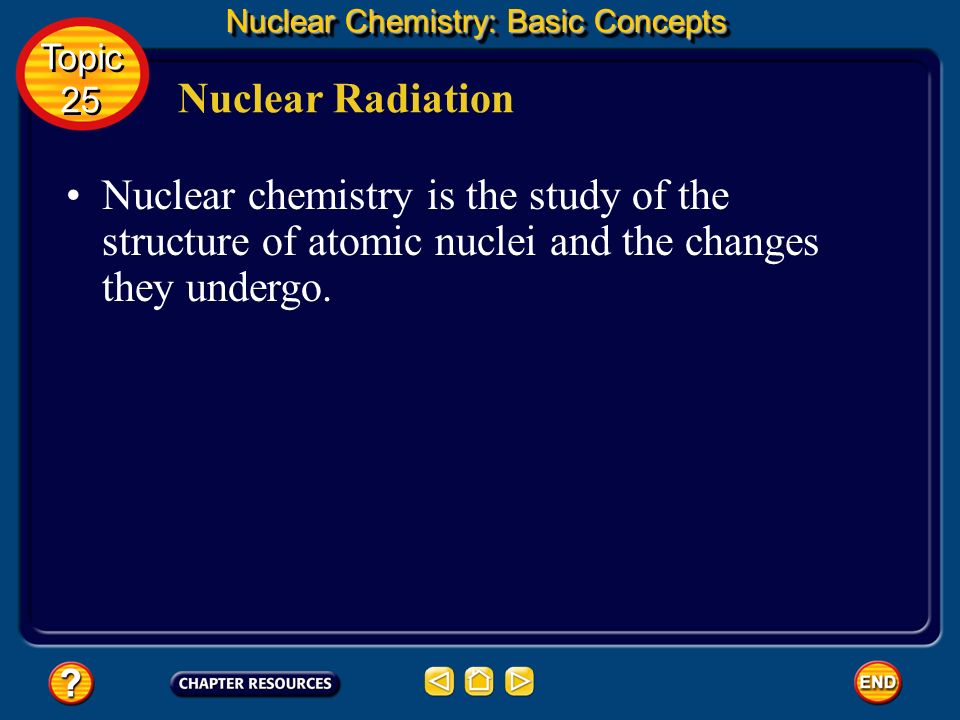 Nuclear Chemistry: Basic Concepts

Topic 25

Nuclear Radiation

• Nuclear chemistry is the study of the structure of atomic nuclei and the changes they undergo.

?

CHAPTER RESOURCES

END